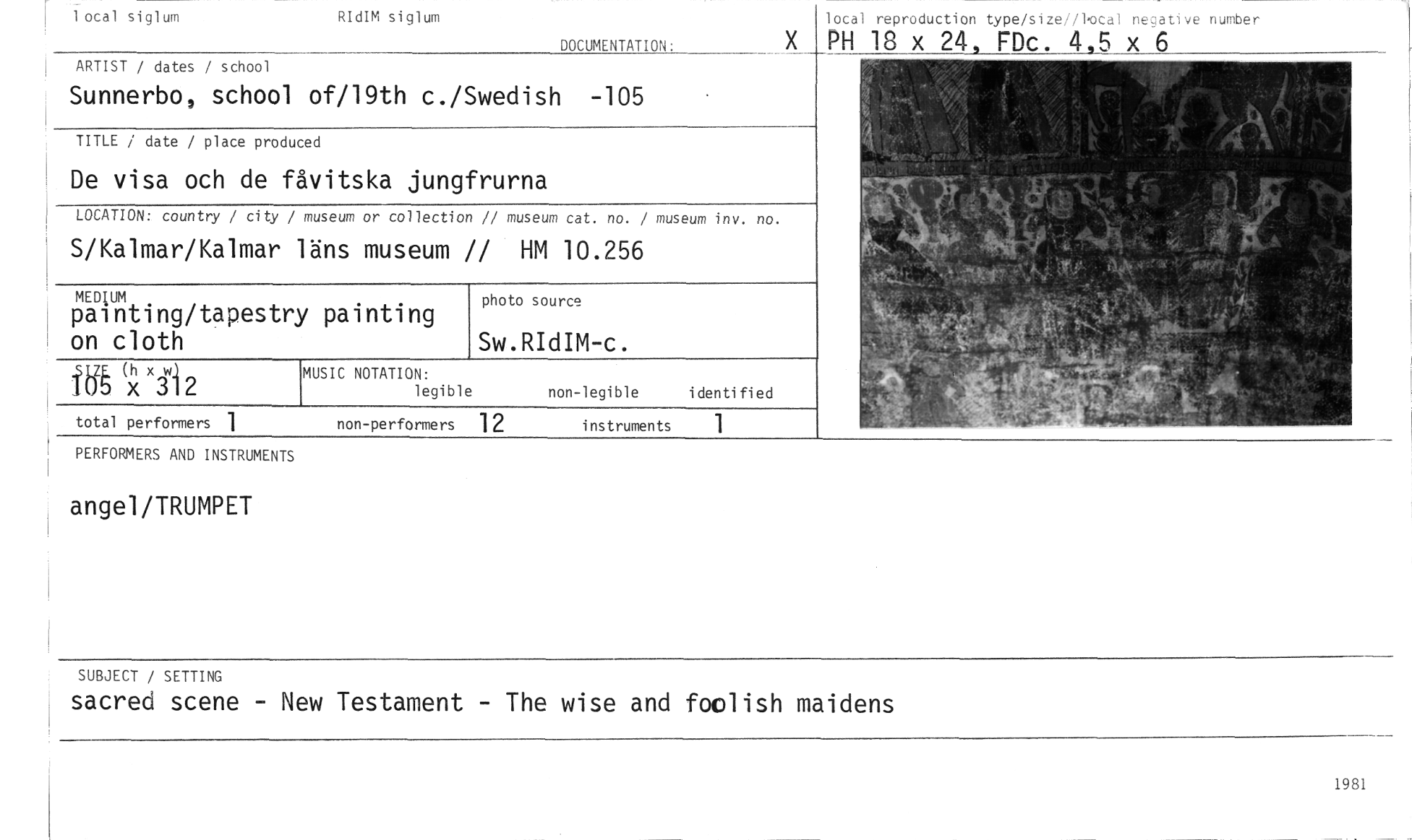 local siglum

RIdIM siglum

DOCUMENTATION: X

local reproduction type/size//local negative number
PH 18 x 24, FDc. 4,5 x 6

ARTIST / dates / school
Sunnerbo, school of/19th c./Swedish -105

TITLE / date / place produced
De visa och de fåvitska jungfrurna

LOCATION: country / city / museum or collection // museum cat. no. / museum inv. no.
S/Kalmar/Kalmar läns museum // HM 10.256

MEDIUM
painting/tapestry painting on cloth

photo source
Sw.RIdIM-c.

SIZE (h x w)
105 x 312

MUSIC NOTATION:
legible non-legible identified

total performers 1 non-performers 12 instruments 1

PERFORMERS AND INSTRUMENTS

angel/TRUMPET

SUBJECT / SETTING
sacred scene - New Testament - The wise and foolish maidens

1981